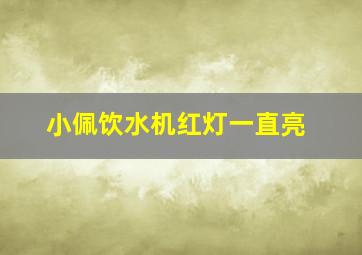 小佩饮水机红灯一直亮